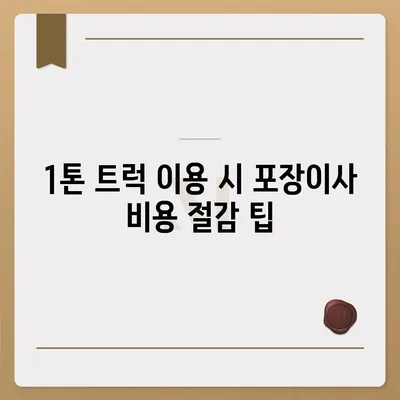 1톤 트럭 이용 시 포장이사 비용 절감 팁